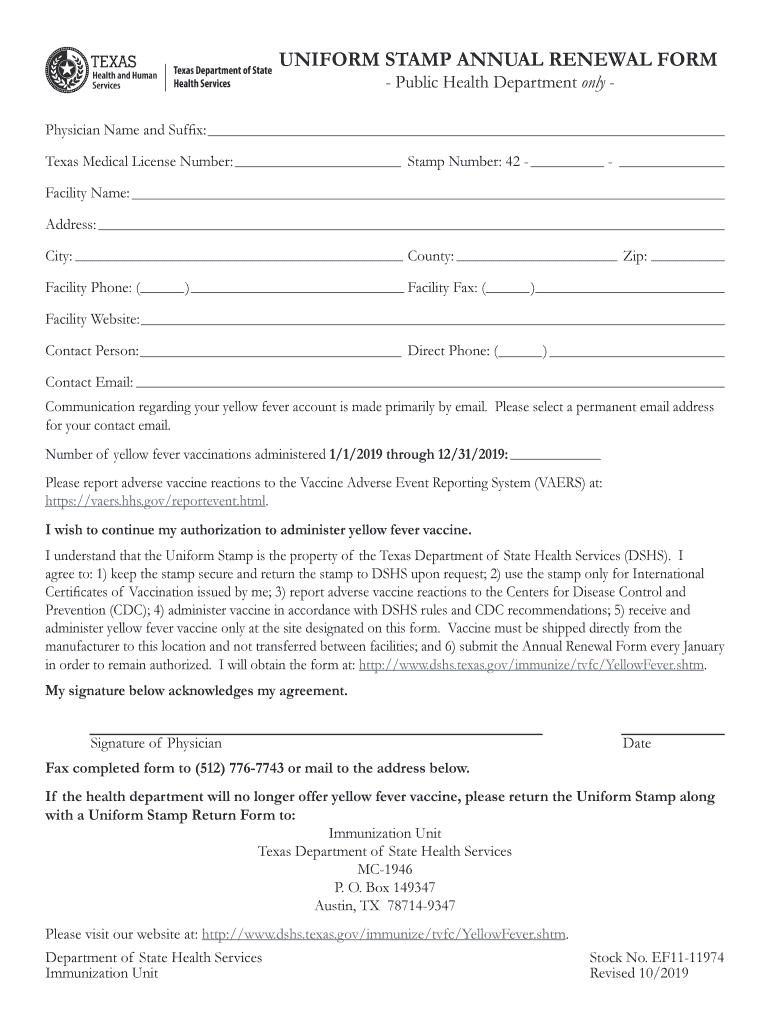 TEXAS
Health and Human Services

Texas Department of State Health Services

UNIFORM STAMP ANNUAL RENEWAL FORM
- Public Health Department only -

Physician Name and Suffix:

Texas Medical License Number: Stamp Number: 42 - -

Facility Name:

Address:

City: County: Zip:

Facility Phone: ( ) Facility Fax: ( )

Facility Website:

Contact Person: Direct Phone: ( )

Contact Email:

Communication regarding your yellow fever account is made primarily by email. Please select a permanent email address for your contact email.

Number of yellow fever vaccinations administered 1/1/2019 through 12/31/2019:

Please report adverse vaccine reactions to the Vaccine Adverse Event Reporting System (VAERS) at: https://vaers.hhs.gov/reportevent.html.

I wish to continue my authorization to administer yellow fever vaccine.

I understand that the Uniform Stamp is the property of the Texas Department of State Health Services (DSHS). I agree to: 1) keep the stamp secure and return the stamp to DSHS upon request; 2) use the stamp only for International Certificates of Vaccination issued by me; 3) report adverse vaccine reactions to the Centers for Disease Control and Prevention (CDC); 4) administer vaccine in accordance with DSHS rules and CDC recommendations; 5) receive and administer yellow fever vaccine only at the site designated on this form. Vaccine must be shipped directly from the manufacturer to this location and not transferred between facilities; and 6) submit the Annual Renewal Form every January in order to remain authorized. I will obtain the form at: http://www.dshs.texas.gov/immunize/tvfc/YellowFever.shtm.

My signature below acknowledges my agreement.

Signature of Physician Date

Fax completed form to (512) 776-7743 or mail to the address below.

If the health department will no longer offer yellow fever vaccine, please return the Uniform Stamp along with a Uniform Stamp Return Form to:

Immunization Unit
Texas Department of State Health Services
MC-1946
P. O. Box 149347
Austin, TX 78714-9347

Please visit our website at: http://www.dshs.texas.gov/immunize/tvfc/YellowFever.shtm.

Department of State Health Services
Immunization Unit

Stock No. EF11-11974
Revised 10/2019